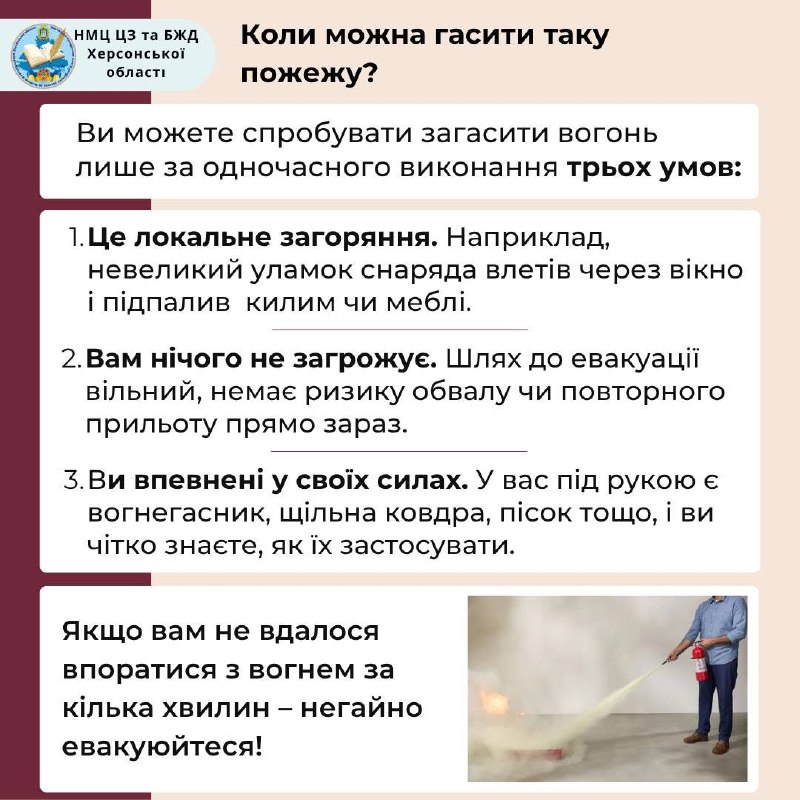 НМЦ ЦЗ та БЖД Херсонської області

Коли можна гасити таку пожежу?

Ви можете спробувати загасити вогонь лише за одночасного виконання трьох умов:

1. Це локальне загоряння. Наприклад, невеликий уламок снаряда влетів через вікно і підпалив килим чи меблі.

2. Вам нічого не загрожує. Шлях до евакуації вільний, немає ризику обвалу чи повторного прильоту прямо зараз.

3. Ви впевнені у своїх силах. У вас під рукою є вогнегасник, щільна ковдра, пісок тощо, і ви чітко знаєте, як їх застосувати.

Якщо вам не вдалося впоратися з вогнем за кілька хвилин – негайно евакуюйтеся!